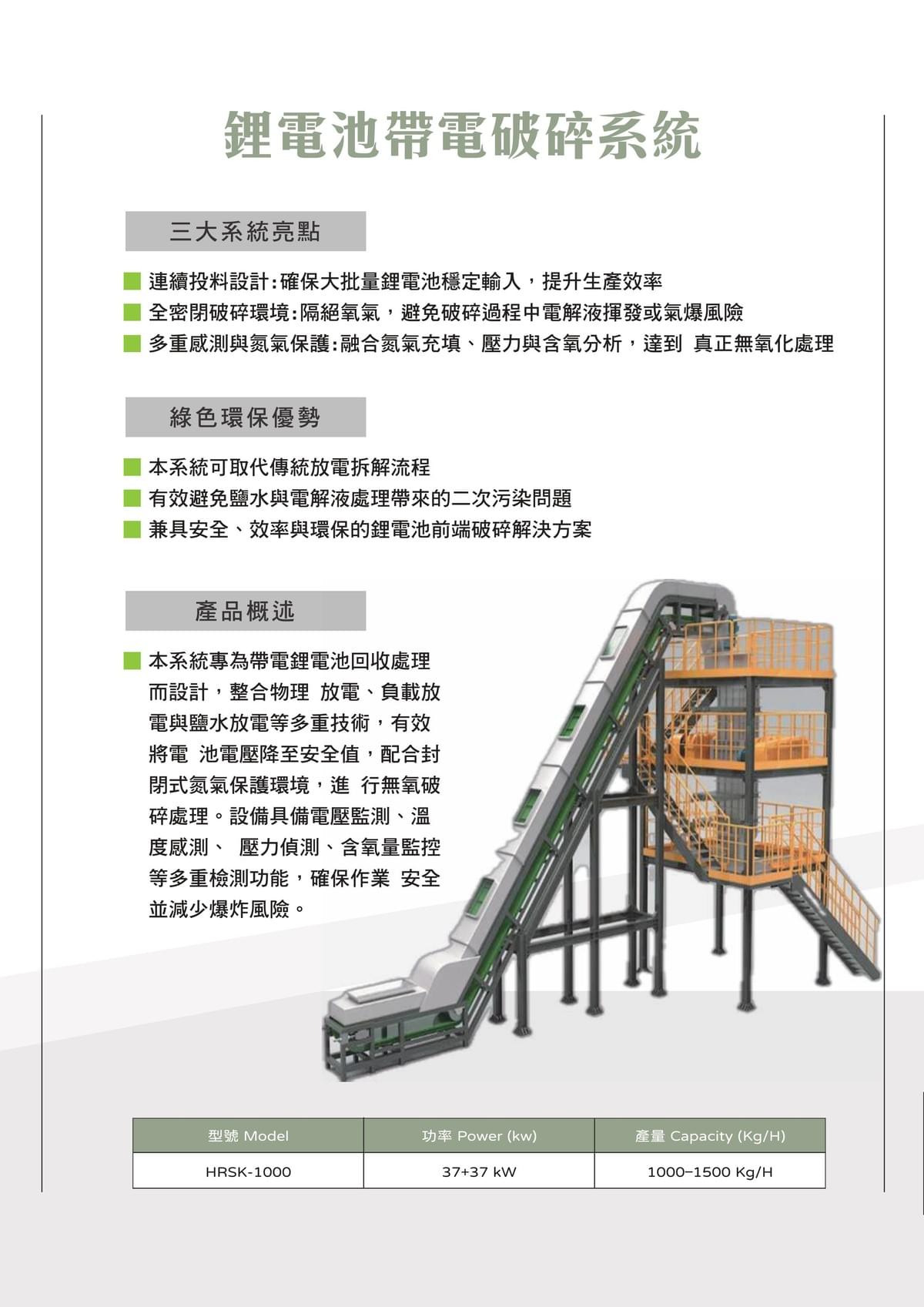 鋰電池帶電破碎系統

三大系統亮點

連續投料設計：確保大批量鋰電池穩定輸入，提升生產效率
全密閉破碎環境：隔絕氧氣，避免破碎過程中電解液揮發或氣爆風險
多重感測與氮氣保護：融合氮氣充填、壓力與含氧分析，達到 真正無氧化處理

綠色環保優勢

本系統可取代傳統放電拆解流程
有效避免鹽水與電解液處理帶來的二次污染問題
兼具安全、效率與環保的鋰電池前端破碎解決方案

產品概述

本系統專為帶電鋰電池回收處理而設計，整合物理 放電、負載放電與鹽水放電等多重技術，有效將電 池電壓降至安全值，配合封閉式氮氣保護環境，進 行無氧破碎處理。設備具備電壓監測、溫度感測、 壓力偵測、含氧量監控等多重檢測功能，確保作業 安全並減少爆炸風險。

| 型號 Model | 功率 Power (kw) | 產量 Capacity (Kg/H) |
|---|---|---|
| HRSK-1000 | 37+37 kW | 1000–1500 Kg/H |